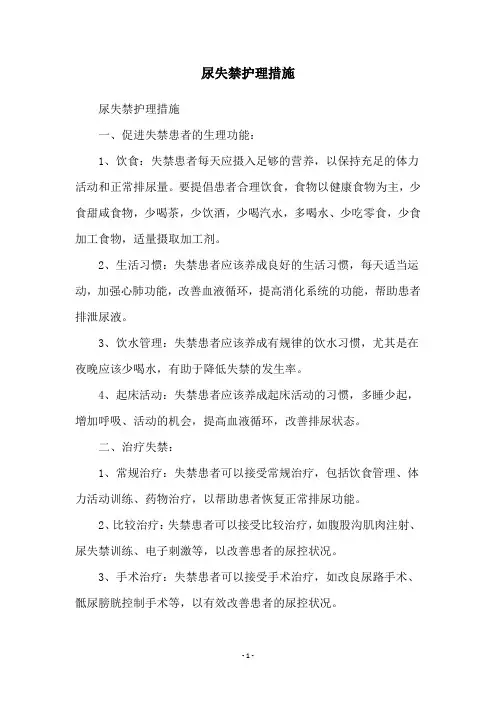 尿失禁护理措施

尿失禁护理措施

一、促进失禁患者的生理功能：

1、饮食：失禁患者每天应摄入足够的营养，以保持充足的体力活动和正常排尿量。要提倡患者合理饮食，食物以健康食物为主，少食甜咸食物，少喝茶，少饮酒，少喝汽水，多喝水、少吃零食，少食加工食物，适量摄取加工剂。

2、生活习惯：失禁患者应该养成良好的生活习惯，每天适当运动，加强心肺功能，改善血液循环，提高消化系统的功能，帮助患者排泄尿液。

3、饮水管理：失禁患者应该养成有规律的饮水习惯，尤其是在夜晚应该少喝水，有助于降低失禁的发生率。

4、起床活动：失禁患者应该养成起床活动的习惯，多睡少起，增加呼吸、活动的机会，提高血液循环，改善排尿状态。

二、治疗失禁：

1、常规治疗：失禁患者可以接受常规治疗，包括饮食管理、体力活动训练、药物治疗，以帮助患者恢复正常排尿功能。

2、比较治疗：失禁患者可以接受比较治疗，如腹股沟肌肉注射、尿失禁训练、电子刺激等，以改善患者的尿控状况。

3、手术治疗：失禁患者可以接受手术治疗，如改良尿路手术、骶尿膀胱控制手术等，以有效改善患者的尿控状况。

- 1 -